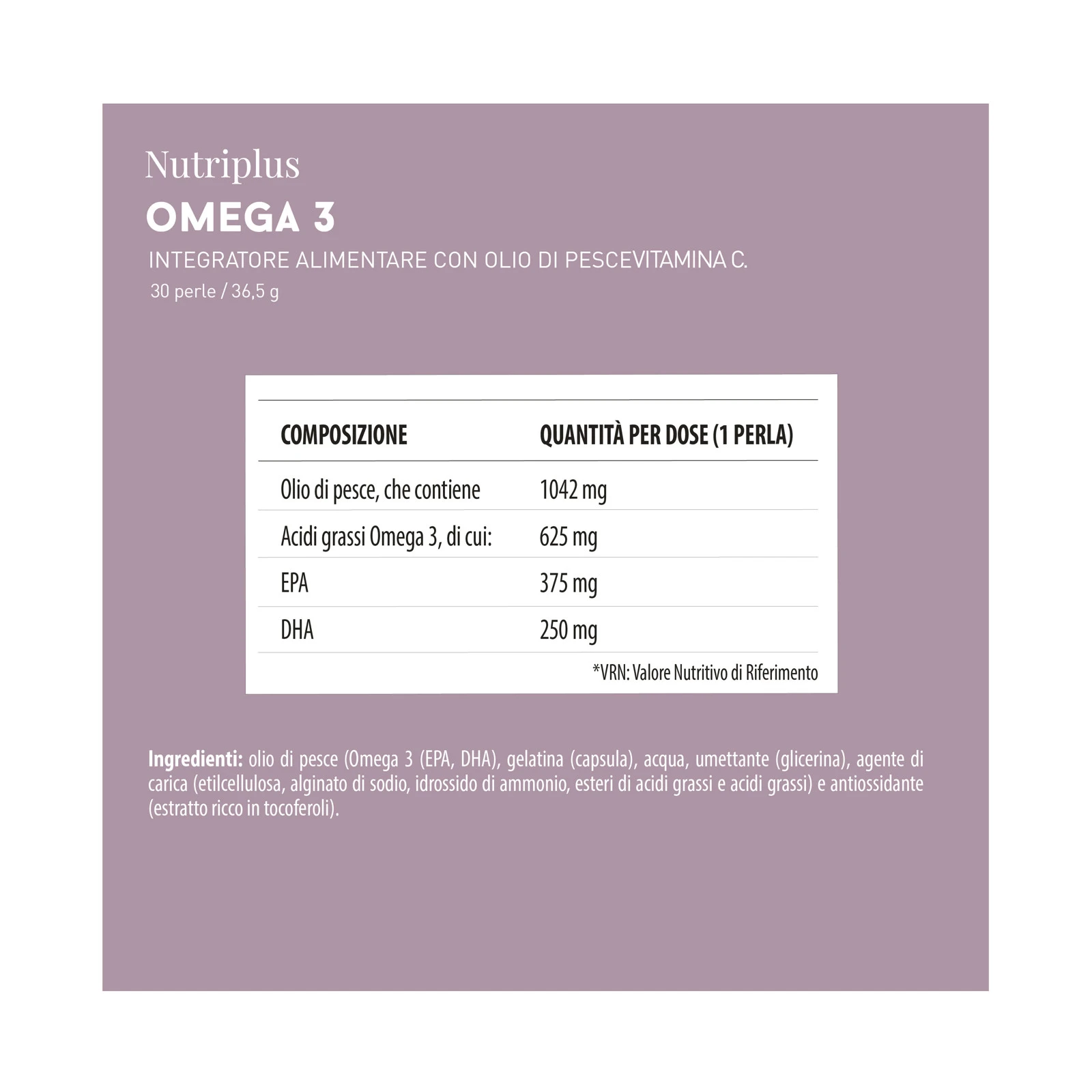 Nutriplus
OMEGA 3
INTEGRATORE ALIMENTARE CON OLIO DI PESCEVITAMINA C.
30 perle / 36,5 g

| COMPOSIZIONE | QUANTITÀ PER DOSE (1 PERLA) |
|---|---|
| Olio di pesce, che contiene | 1042 mg |
| Acidi grassi Omega 3, di cui: | 625 mg |
| EPA | 375 mg |
| DHA | 250 mg |

*VRN: Valore Nutritivo di Riferimento

Ingredienti: olio di pesce (Omega 3 (EPA, DHA), gelatina (capsula), acqua, umettante (glicerina), agente di carica (etilcellulosa, alginato di sodio, idrossido di ammonio, esteri di acidi grassi e acidi grassi) e antiossidante (estratto ricco in tocoferoli).